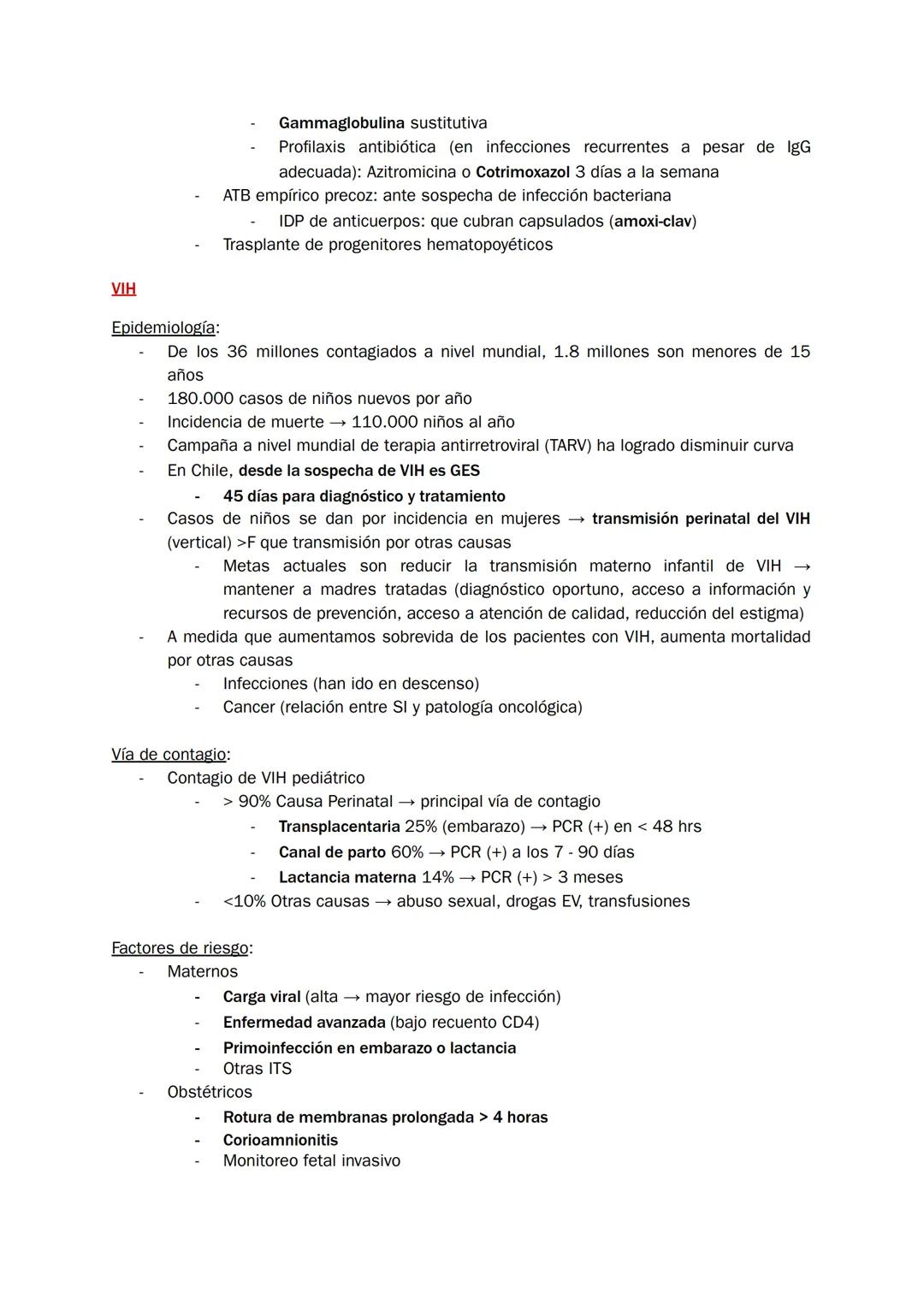 - Gammaglobulina sustitutiva
- Profilaxis antibiótica (en infecciones recurrentes a pesar de IgG adecuada): Azitromicina o Cotrimoxazol 3 días a la semana
- ATB empírico precoz: ante sospecha de infección bacteriana
- IDP de anticuerpos: que cubran capsulados (amoxi-clav)
- Trasplante de progenitores hematopoyéticos

VIH

Epidemiología:
- De los 36 millones contagiados a nivel mundial, 1.8 millones son menores de 15 años
- 180.000 casos de niños nuevos por año
- Incidencia de muerte → 110.000 niños al año
- Campaña a nivel mundial de terapia antirretroviral (TARV) ha logrado disminuir curva
- En Chile, desde la sospecha de VIH es GES
- 45 días para diagnóstico y tratamiento
- Casos de niños se dan por incidencia en mujeres → transmisión perinatal del VIH (vertical) >F que transmisión por otras causas
- Metas actuales son reducir la transmisión materno infantil de VIH → mantener a madres tratadas (diagnóstico oportuno, acceso a información y recursos de prevención, acceso a atención de calidad, reducción del estigma)
- A medida que aumentamos sobrevida de los pacientes con VIH, aumenta mortalidad por otras causas
- Infecciones (han ido en descenso)
- Cancer (relación entre SI y patología oncológica)

Vía de contagio:
- Contagio de VIH pediátrico
- > 90% Causa Perinatal → principal vía de contagio
- Transplacentaria 25% (embarazo) → PCR (+) en < 48 hrs
- Canal de parto 60% → PCR (+) a los 7 - 90 días
- Lactancia materna 14% → PCR (+) > 3 meses
- <10% Otras causas → abuso sexual, drogas EV, transfusiones

Factores de riesgo:
- Maternos
- Carga viral (alta → mayor riesgo de infección)
- Enfermedad avanzada (bajo recuento CD4)
- Primoinfección en embarazo o lactancia
- Otras ITS
- Obstétricos
- Rotura de membranas prolongada > 4 horas
- Corioamnionitis
- Monitoreo fetal invasivo